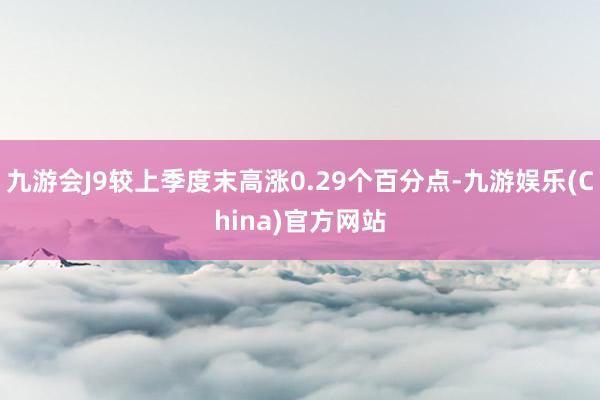 九游会J9较上季度末高涨0.29个百分点-九游娱乐(China)官方网站